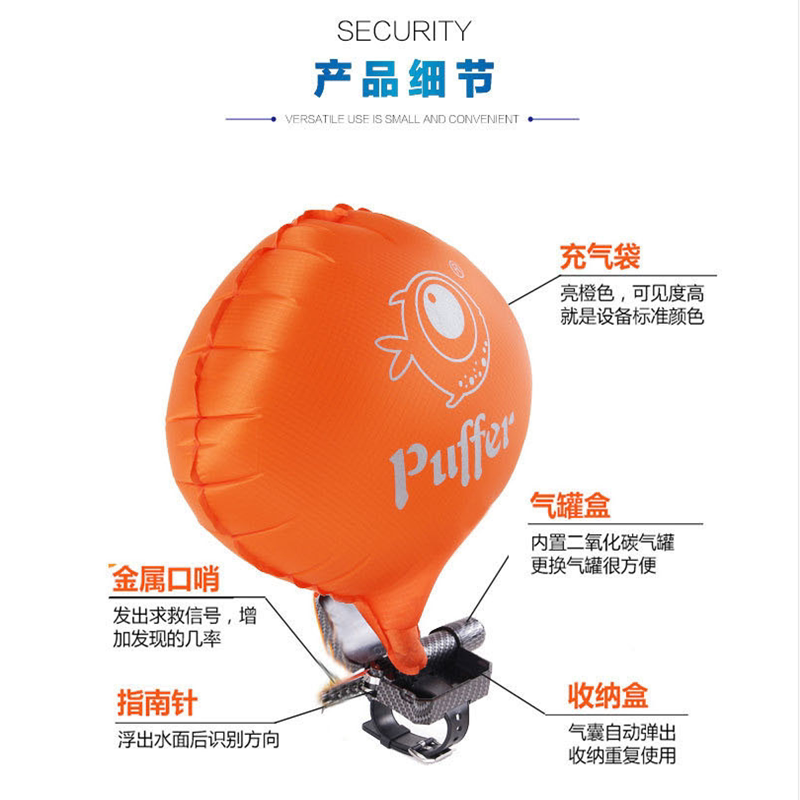 SECURITY

产品细节

VERSATILE USE IS SMALL AND CONVENIENT

充气袋

亮橙色，可见度高
就是设备标准颜色

Puffer

气罐盒

内置二氧化碳气罐
更换气罐很方便

金属口哨

发出求救信号，增
加发现的几率

指南针

浮出水面后识别方向

收纳盒

气囊自动弹出
收纳重复使用